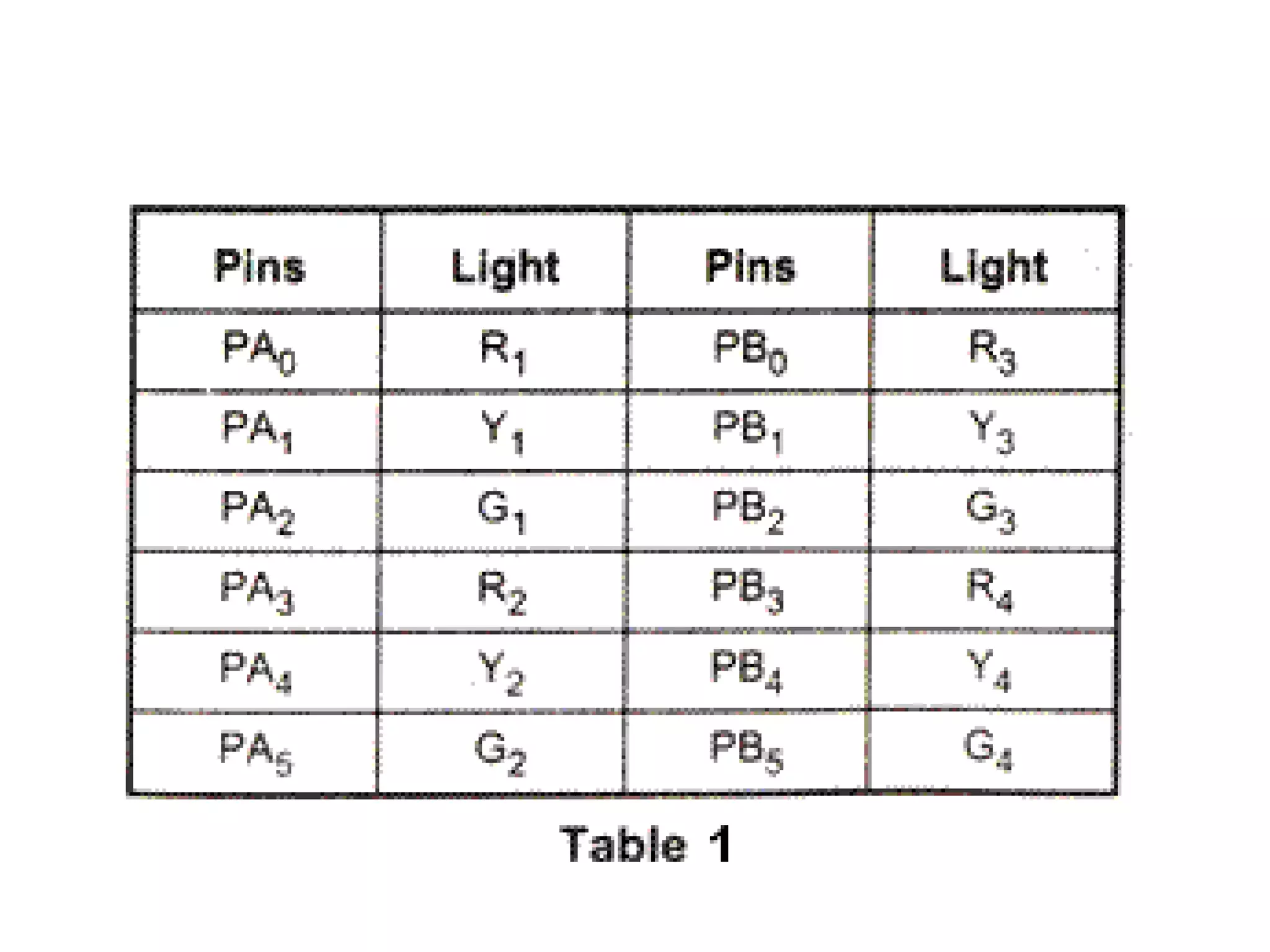 | Pins | Light | Pins | Light |
|---|---|---|---|
| $PA_0$ | $R_1$ | $PB_0$ | $R_3$ |
| $PA_1$ | $Y_1$ | $PB_1$ | $Y_3$ |
| $PA_2$ | $G_1$ | $PB_2$ | $G_3$ |
| $PA_3$ | $R_2$ | $PB_3$ | $R_4$ |
| $PA_4$ | $Y_2$ | $PB_4$ | $Y_4$ |
| $PA_5$ | $G_2$ | $PB_5$ | $G_4$ |

Table 1